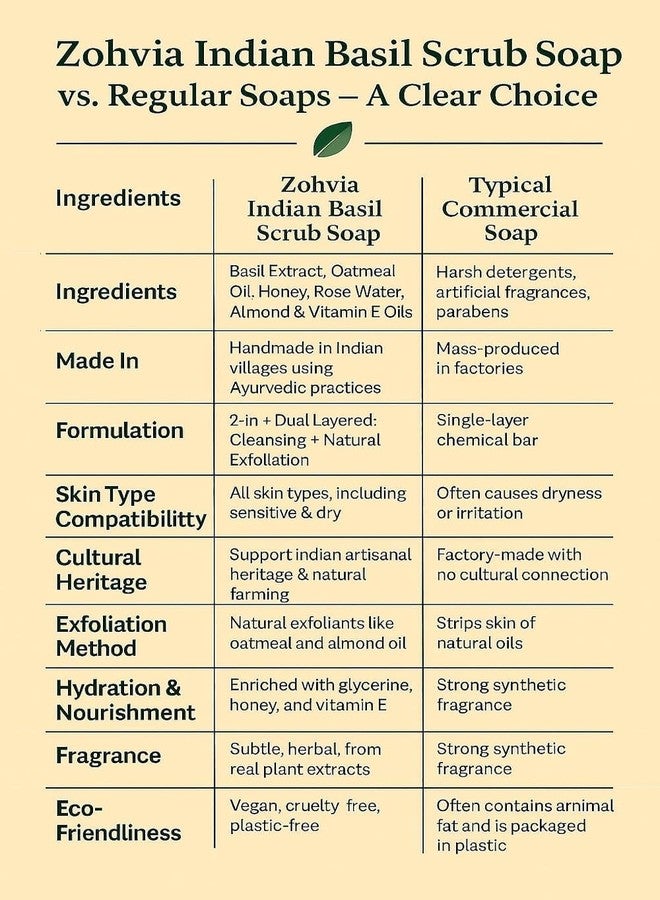 Zohvia Indian Basil Scrub Soap
vs. Regular Soaps – A Clear Choice

| Ingredients | Zohvia Indian Basil Scrub Soap | Typical Commercial Soap |
|---|---|---|
| Ingredients | Basil Extract, Oatmeal Oil, Honey, Rose Water, Almond & Vitamin E Oils | Harsh detergents, artificial fragrances, parabens |
| Made In | Handmade in Indian villages using Ayurvedic practices | Mass-produced in factories |
| Formulation | 2-in + Dual Layered: Cleansing + Natural Exfollation | Single-layer chemical bar |
| Skin Type Compatibilitty | All skin types, including sensitive & dry | Often causes dryness or irritation |
| Cultural Heritage | Support indian artisanal heritage & natural farming | Factory-made with no cultural connection |
| Exfoliation Method | Natural exfoliants like oatmeal and almond oil | Strips skin of natural oils |
| Hydration & Nourishment | Enriched with glycerine, honey, and vitamin E | Strong synthetic fragrance |
| Fragrance | Subtle, herbal, from real plant extracts | Strong synthetic fragrance |
| Eco-Friendliness | Vegan, cruelty free, plastic-free | Often contains arnimal fat and is packaged in plastic |